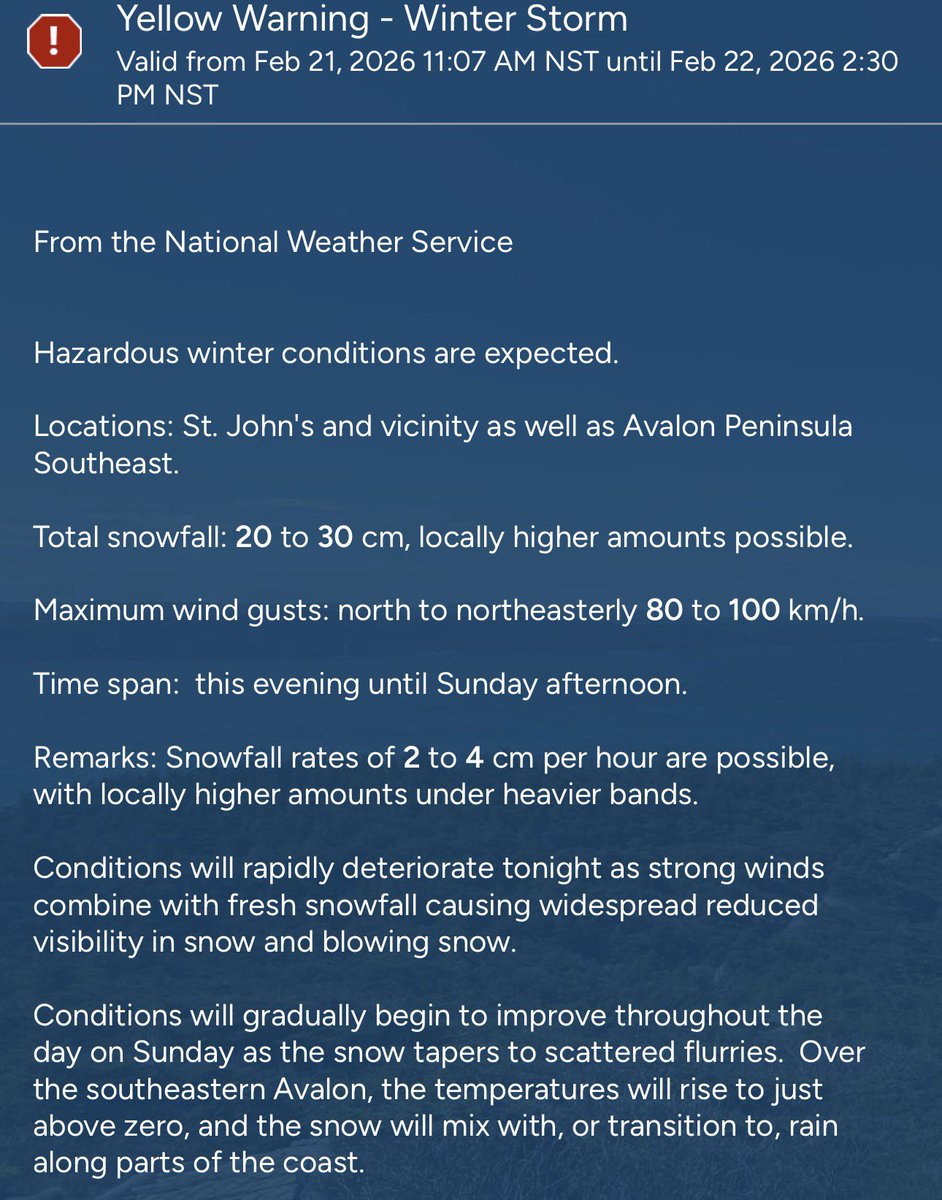 !

Yellow Warning - Winter Storm
Valid from Feb 21, 2026 11:07 AM NST until Feb 22, 2026 2:30 PM NST

From the National Weather Service

Hazardous winter conditions are expected.

Locations: St. John's and vicinity as well as Avalon Peninsula Southeast.

Total snowfall: 20 to 30 cm, locally higher amounts possible.

Maximum wind gusts: north to northeasterly 80 to 100 km/h.

Time span: this evening until Sunday afternoon.

Remarks: Snowfall rates of 2 to 4 cm per hour are possible, with locally higher amounts under heavier bands.

Conditions will rapidly deteriorate tonight as strong winds combine with fresh snowfall causing widespread reduced visibility in snow and blowing snow.

Conditions will gradually begin to improve throughout the day on Sunday as the snow tapers to scattered flurries. Over the southeastern Avalon, the temperatures will rise to just above zero, and the snow will mix with, or transition to, rain along parts of the coast.